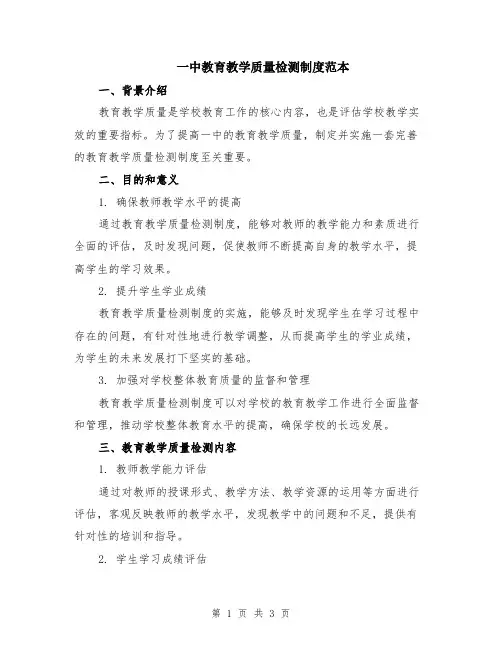 一中教育教学质量检测制度范本

一、背景介绍

教育教学质量是学校教育工作的核心内容，也是评估学校教学实效的重要指标。为了提高一中的教育教学质量，制定并实施一套完善的教育教学质量检测制度至关重要。

二、目的和意义

1. 确保教师教学水平的提高

通过教育教学质量检测制度，能够对教师的教学能力和素质进行全面的评估，及时发现问题，促使教师不断提高自身的教学水平，提高学生的学习效果。

2. 提升学生学业成绩

教育教学质量检测制度的实施，能够及时发现学生在学习过程中存在的问题，有针对性地进行教学调整，从而提高学生的学业成绩，为学生的未来发展打下坚实的基础。

3. 加强对学校整体教育质量的监督和管理

教育教学质量检测制度可以对学校的教育教学工作进行全面监督和管理，推动学校整体教育水平的提高，确保学校的长远发展。

三、教育教学质量检测内容

1. 教师教学能力评估

通过对教师的授课形式、教学方法、教学资源的运用等方面进行评估，客观反映教师的教学水平，发现教学中的问题和不足，提供有针对性的培训和指导。

2. 学生学习成绩评估

第 1 页 共 3 页